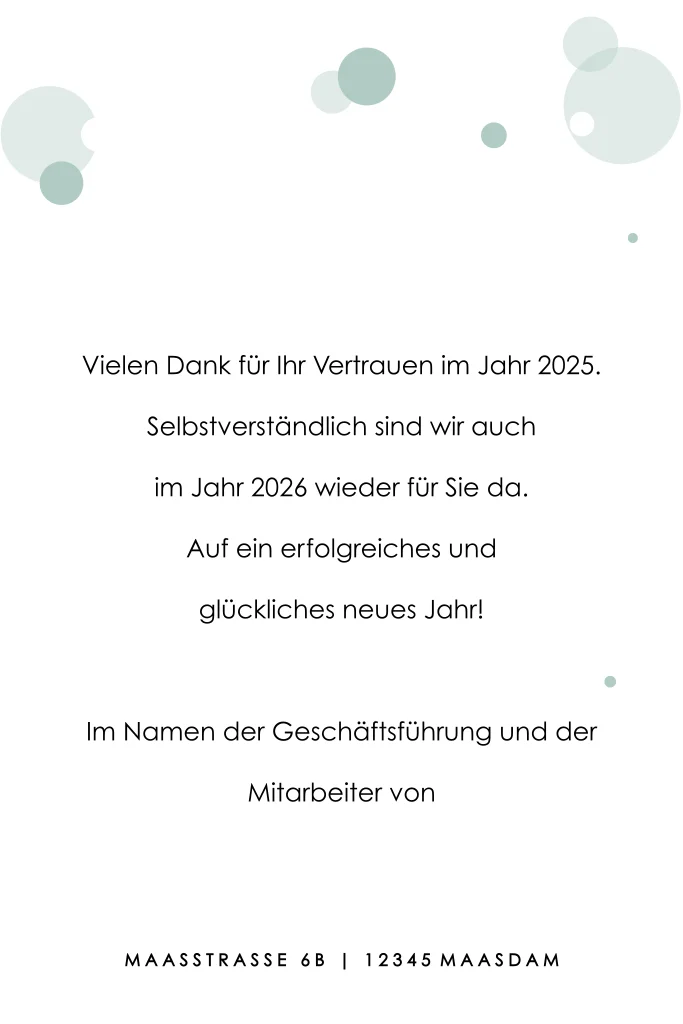 Vielen Dank für Ihr Vertrauen im Jahr 2025.

Selbstverständlich sind wir auch

im Jahr 2026 wieder für Sie da.

Auf ein erfolgreiches und

glückliches neues Jahr!

Im Namen der Geschäftsführung und der

Mitarbeiter von

MAASSTRASSE 6B | 12345 MAASDAM